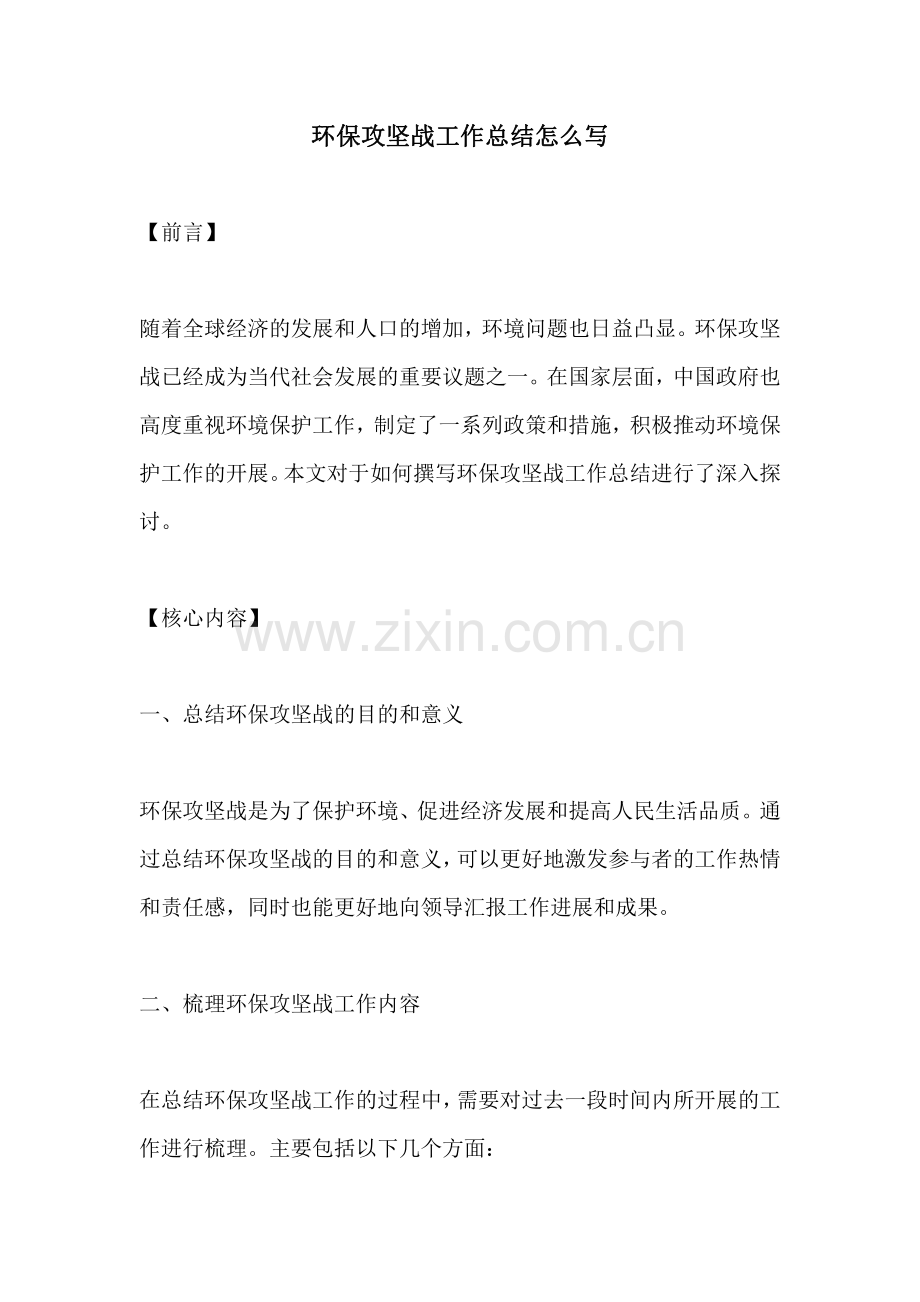 环保攻坚战工作总结怎么写

【前言】

随着全球经济的发展和人口的增加，环境问题也日益凸显。环保攻坚战已经成为当代社会发展的重要议题之一。在国家层面，中国政府也高度重视环境保护工作，制定了一系列政策和措施，积极推动环境保护工作的开展。本文对于如何撰写环保攻坚战工作总结进行了深入探讨。

【核心内容】

www.zixin.com.cn

一、总结环保攻坚战的目的和意义

环保攻坚战是为了保护环境、促进经济发展和提高人民生活品质。通过总结环保攻坚战的目的和意义，可以更好地激发参与者的工作热情和责任感，同时也能更好地向领导汇报工作进展和成果。

二、梳理环保攻坚战工作内容

在总结环保攻坚战工作的过程中，需要对过去一段时间内所开展的工作进行梳理。主要包括以下几个方面：